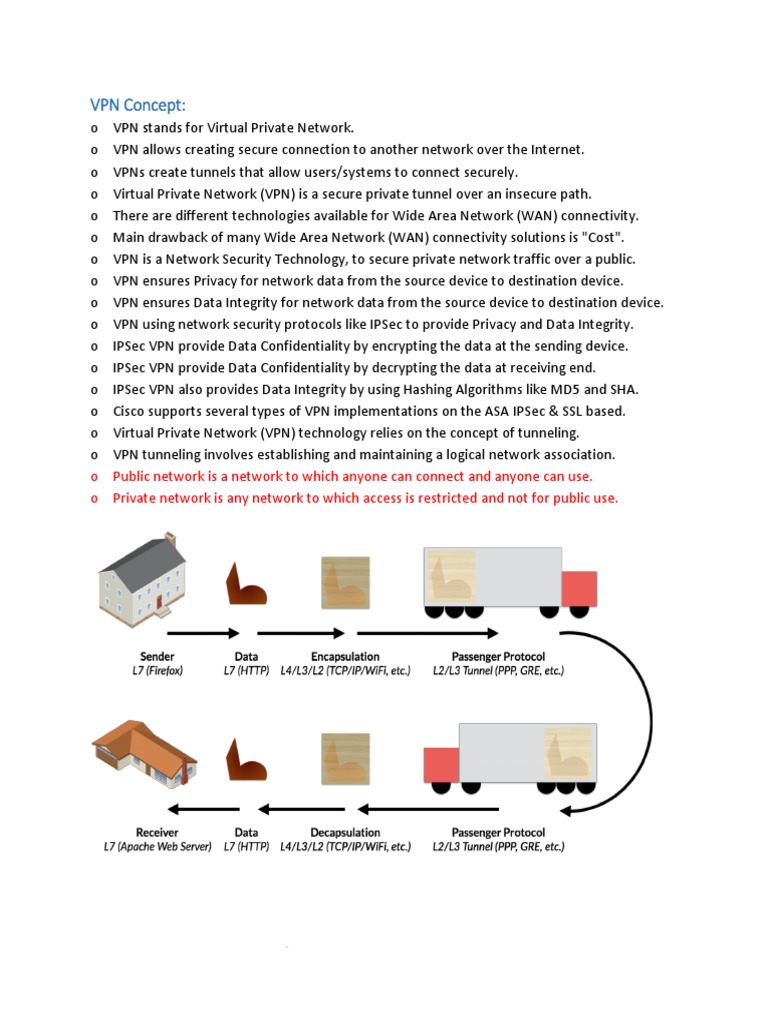 VPN Concept:

o VPN stands for Virtual Private Network.
o VPN allows creating secure connection to another network over the Internet.
o VPNs create tunnels that allow users/systems to connect securely.
o Virtual Private Network (VPN) is a secure private tunnel over an insecure path.
o There are different technologies available for Wide Area Network (WAN) connectivity.
o Main drawback of many Wide Area Network (WAN) connectivity solutions is "Cost".
o VPN is a Network Security Technology, to secure private network traffic over a public.
o VPN ensures Privacy for network data from the source device to destination device.
o VPN ensures Data Integrity for network data from the source device to destination device.
o VPN using network security protocols like IPSec to provide Privacy and Data Integrity.
o IPSec VPN provide Data Confidentiality by encrypting the data at the sending device.
o IPSec VPN provide Data Confidentiality by decrypting the data at receiving end.
o IPSec VPN also provides Data Integrity by using Hashing Algorithms like MD5 and SHA.
o Cisco supports several types of VPN implementations on the ASA IPSec & SSL based.
o Virtual Private Network (VPN) technology relies on the concept of tunneling.
o VPN tunneling involves establishing and maintaining a logical network association.
o Public network is a network to which anyone can connect and anyone can use.
o Private network is any network to which access is restricted and not for public use.

Sender
L7 (Firefox)

Data
L7 (HTTP)

Encapsulation
L4/L3/L2 (TCP/IP/WiFi, etc.)

Passenger Protocol
L2/L3 Tunnel (PPP, GRE, etc.)

Receiver
L7 (Apache Web Server)

Data
L7 (HTTP)

Decapsulation
L4/L3/L2 (TCP/IP/WiFi, etc.)

Passenger Protocol
L2/L3 Tunnel (PPP, GRE, etc.)